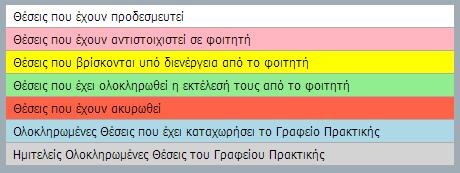 Θέσεις που έχουν προδεσμευτεί

Θέσεις που έχουν αντιστοιχιστεί σε φοιτητή

Θέσεις που βρίσκονται υπό διενέργεια από το φοιτητή

Θέσεις που έχει ολοκληρωθεί η εκτέλεσή τους από το φοιτητή

Θέσεις που έχουν ακυρωθεί

Ολοκληρωμένες Θέσεις που έχει καταχωρήσει το Γραφείο Πρακτικής

Ημιτελείς Ολοκληρωμένες Θέσεις του Γραφείου Πρακτικής